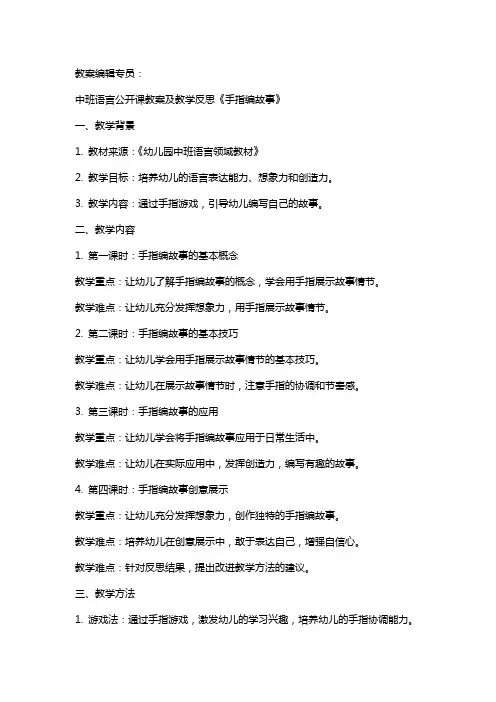 教案编辑专员：

中班语言公开课教案及教学反思《手指编故事》

一、教学背景

1. 教材来源：《幼儿园中班语言领域教材》

2. 教学目标：培养幼儿的语言表达能力、想象力和创造力。

3. 教学内容：通过手指游戏，引导幼儿编写自己的故事。

二、教学内容

1. 第一课时：手指编故事的基本概念

教学重点：让幼儿了解手指编故事的概念，学会用手指展示故事情节。

教学难点：让幼儿充分发挥想象力，用手指展示故事情节。

2. 第二课时：手指编故事的基本技巧

教学重点：让幼儿学会用手指展示故事情节的基本技巧。

教学难点：让幼儿在展示故事情节时，注意手指的协调和节奏感。

3. 第三课时：手指编故事的应用

教学重点：让幼儿学会将手指编故事应用于日常生活中。

教学难点：让幼儿在实际应用中，发挥创造力，编写有趣的故事。

4. 第四课时：手指编故事创意展示

教学重点：让幼儿充分发挥想象力，创作独特的手指编故事。

教学难点：培养幼儿在创意展示中，敢于表达自己，增强自信心。

教学难点：针对反思结果，提出改进教学方法的建议。

三、教学方法

1. 游戏法：通过手指游戏，激发幼儿的学习兴趣，培养幼儿的手指协调能力。